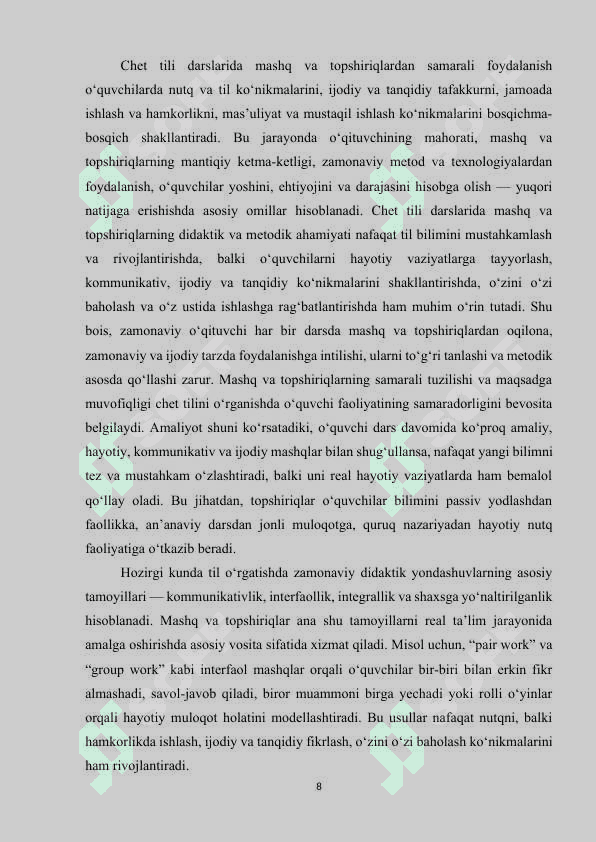 Chet tili darslarida mashq va topshiriqlardan samarali foydalanish o‘quvchilarda nutq va til ko‘nikmalarini, ijodiy va tanqidiy tafakkurni, jamoada ishlash va hamkorlikni, mas’uliyat va mustaqil ishlash ko‘nikmalarini bosqichma-bosqich shakllantiradi. Bu jarayonda o‘qituvchining mahorati, mashq va topshiriqlarning mantiqiy ketma-ketligi, zamonaviy metod va texnologiyalardan foydalanish, o‘quvchilar yoshini, ehtiyojini va darajasini hisobga olish — yuqori natijaga erishishda asosiy omillar hisoblanadi. Chet tili darslarida mashq va topshiriqlarning didaktik va metodik ahamiyati nafaqat til bilimini mustahkamlash va rivojlantirishda, balki o‘quvchilarni hayotiy vaziyatlarga tayyorlash, kommunikativ, ijodiy va tanqidiy ko‘nikmalarini shakllantirishda, o‘zini o‘zi baholash va o‘z ustida ishlashga rag‘batlantirishda ham muhim o‘rin tutadi. Shu bois, zamonaviy o‘qituvchi har bir darsda mashq va topshiriqlardan oqilona, zamonaviy va ijodiy tarzda foydalanishga intilishi, ularni to‘g‘ri tanlashi va metodik asosda qo‘llashi zarur. Mashq va topshiriqlarning samarali tuzilishi va maqsadga muvofiqligi chet tilini o‘rganishda o‘quvchi faoliyatining samaradorligini bevosita belgilaydi. Amaliyot shuni ko‘rsatadiki, o‘quvchi dars davomida ko‘proq amaliy, hayotiy, kommunikativ va ijodiy mashqlar bilan shug‘ullansa, nafaqat yangi bilimni tez va mustahkam o‘zlashtiradi, balki uni real hayotiy vaziyatlarda ham bemalol qo‘llay oladi. Bu jihatdan, topshiriqlar o‘quvchilar bilimini passiv yodlashdan faollikka, an’anaviy darsdan jonli muloqotga, quruq nazariyadan hayotiy nutq faoliyatiga o‘tkazib beradi.

Hozirgi kunda til o‘rgatishda zamonaviy didaktik yondashuvlarning asosiy tamoyillari — kommunikativlik, interfaollik, integrallik va shaxsga yo‘naltirilganlik hisoblanadi. Mashq va topshiriqlar ana shu tamoyillarni real ta’lim jarayonida amalga oshirishda asosiy vosita sifatida xizmat qiladi. Misol uchun, “pair work” va “group work” kabi interfaol mashqlar orqali o‘quvchilar bir-biri bilan erkin fikr almashadi, savol-javob qiladi, biror muammoni birga yechadi yoki rolli o‘yinlar orqali hayotiy muloqot holatini modellashtiradi. Bu usullar nafaqat nutqni, balki hamkorlikda ishlash, ijodiy va tanqidiy fikrlash, o‘zini o‘zi baholash ko‘nikmalarini ham rivojlantiradi.

8